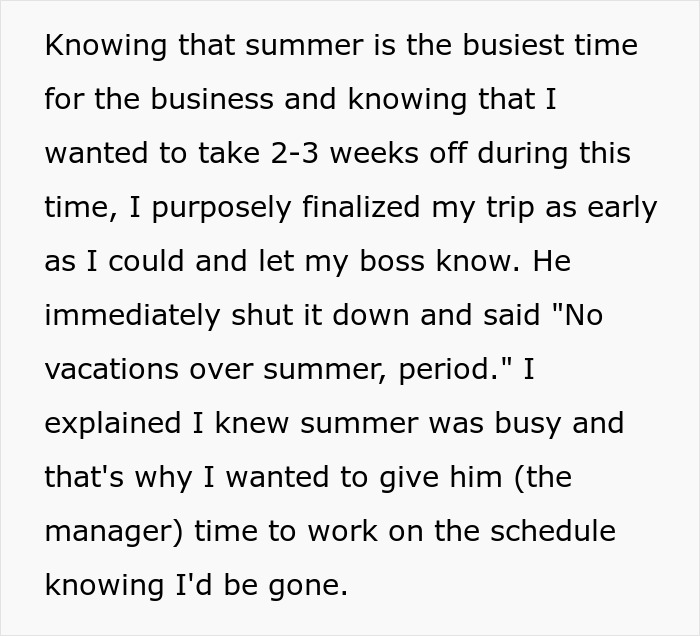 Knowing that summer is the busiest time for the business and knowing that I wanted to take 2-3 weeks off during this time, I purposely finalized my trip as early as I could and let my boss know. He immediately shut it down and said "No vacations over summer, period." I explained I knew summer was busy and that's why I wanted to give him (the manager) time to work on the schedule knowing I'd be gone.